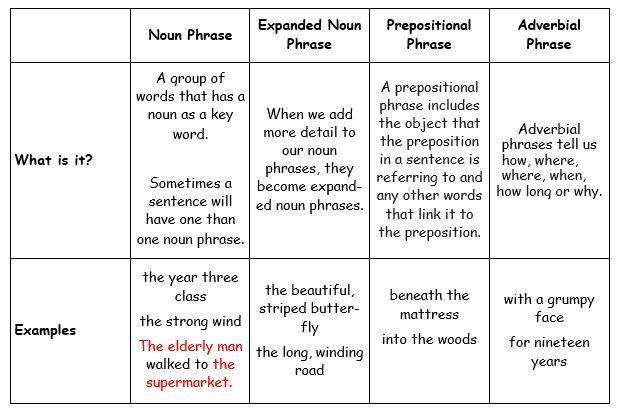 |  | Noun Phrase | Expanded Noun Phrase | Prepositional Phrase | Adverbial Phrase |
|---|---|---|---|---|
| What is it? | A group of words that has a noun as a key word. Sometimes a sentence will have one than one noun phrase. | When we add more detail to our noun phrases, they become expanded noun phrases. | A prepositional phrase includes the object that the preposition in a sentence is referring to and any other words that link it to the preposition. | Adverbial phrases tell us how, where, where, when, how long or why. |
| Examples | the year three class the strong wind The elderly man walked to the supermarket. | the beautiful, striped butterfly the long, winding road | beneath the mattress into the woods | with a grumpy face for nineteen years |